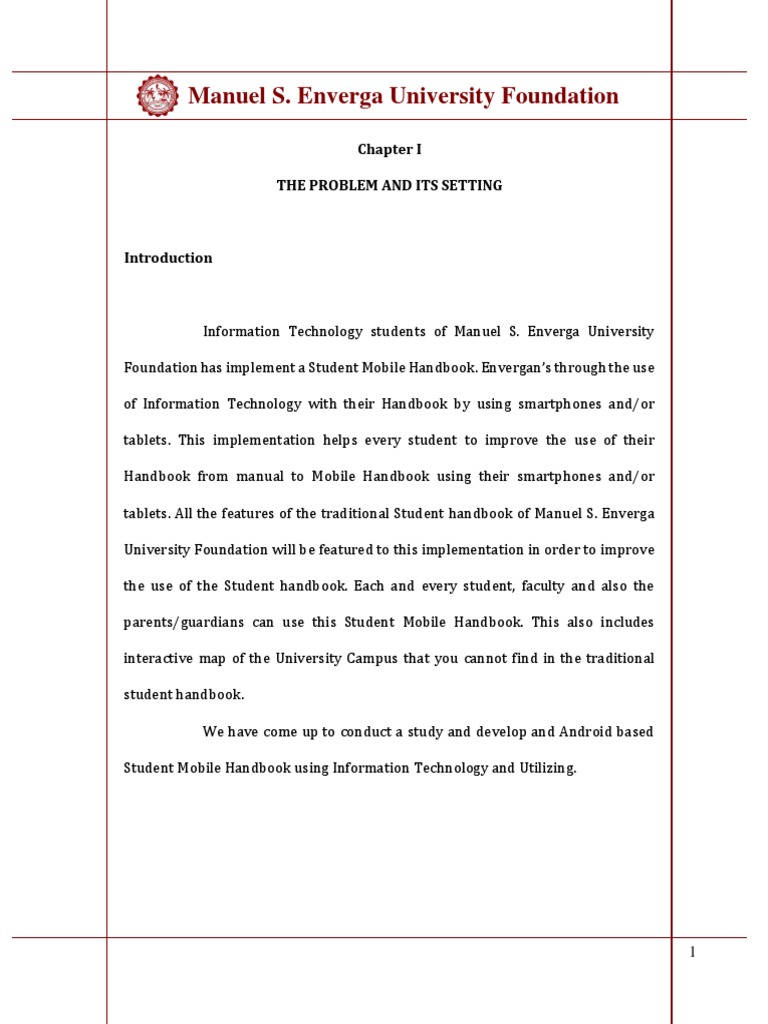 Manuel S. Enverga University Foundation

Chapter I

THE PROBLEM AND ITS SETTING

Introduction

Information Technology students of Manuel S. Enverga University Foundation has implement a Student Mobile Handbook. Envergan's through the use of Information Technology with their Handbook by using smartphones and/or tablets. This implementation helps every student to improve the use of their Handbook from manual to Mobile Handbook using their smartphones and/or tablets. All the features of the traditional Student handbook of Manuel S. Enverga University Foundation will be featured to this implementation in order to improve the use of the Student handbook. Each and every student, faculty and also the parents/guardians can use this Student Mobile Handbook. This also includes interactive map of the University Campus that you cannot find in the traditional student handbook.

We have come up to conduct a study and develop and Android based Student Mobile Handbook using Information Technology and Utilizing.

1